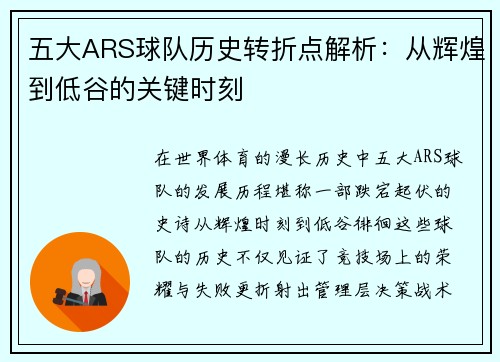 五大ARS球队历史转折点解析：从辉煌到低谷的关键时刻

在世界体育的漫长历史中五大ARS球队的发展历程堪称一部跌宕起伏的史诗从辉煌时刻到低谷徘徊这些球队的历史不仅见证了竞技场上的荣耀与失败更折射出管理层决策战术